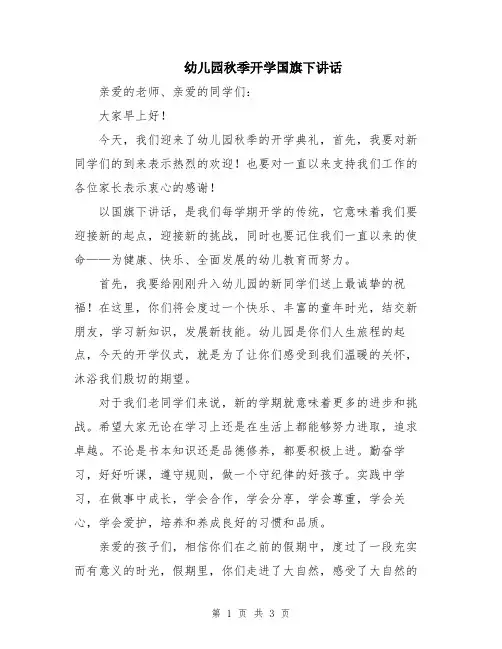 幼儿园秋季开学国旗下讲话

亲爱的老师、亲爱的同学们:

大家早上好!

今天，我们迎来了幼儿园秋季的开学典礼，首先，我要对新同学们的到来表示热烈的欢迎!也要对一直以来支持我们工作的各位家长表示衷心的感谢!

以国旗下讲话，是我们每学期开学的传统，它意味着我们要迎接新的起点，迎接新的挑战，同时也要记住我们一直以来的使命——为健康、快乐、全面发展的幼儿教育而努力。

首先，我要给刚刚升入幼儿园的新同学们送上最诚挚的祝福!在这里，你们将会度过一个快乐、丰富的童年时光，结交新朋友，学习新知识，发展新技能。幼儿园是你们人生旅程的起点，今天的开学仪式，就是为了让你们感受到我们温暖的关怀，沐浴我们殷切的期望。

对于我们老同学们来说，新的学期就意味着更多的进步和挑战。希望大家无论在学习上还是在生活上都能够努力进取，追求卓越。不论是书本知识还是品德修养，都要积极上进。勤奋学习，好好听课，遵守规则，做一个守纪律的好孩子。实践中学习，在做事中成长，学会合作，学会分享，学会尊重，学会关心，学会爱护，培养和养成良好的习惯和品质。

亲爱的孩子们，相信你们在之前的假期中，度过了一段充实而有意义的时光，假期里，你们走进了大自然，感受了大自然的

第 1 页 共 3 页